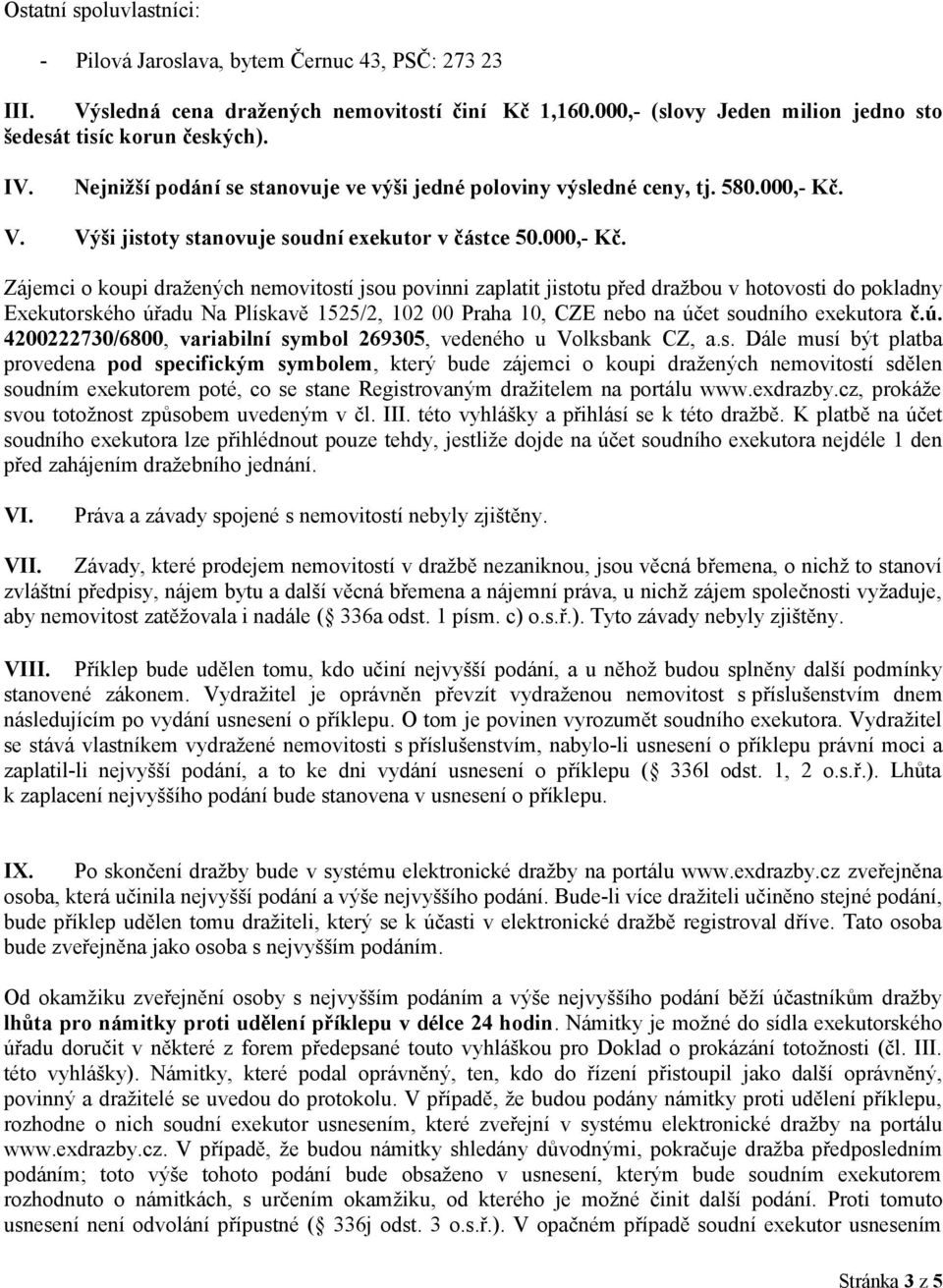 Ostatní spoluvlastníci:

- Pilová Jaroslava, bytem Černuc 43, PSČ: 273 23

III. Výsledná cena dražených nemovitostí činí Kč 1,160.000,- (slovy Jeden milion jedno sto šedesát tisíc korun českých).

IV. Nejnižší podání se stanovuje ve výši jedné poloviny výsledné ceny, tj. 580.000,- Kč.

V. Výši jistoty stanovuje soudní exekutor v částce 50.000,- Kč.

Zájemci o koupi dražených nemovitostí jsou povinni zaplatit jistotu před dražbou v hotovosti do pokladny Exekutorského úřadu Na Plískavě 1525/2, 102 00 Praha 10, CZE nebo na účet soudního exekutora č.ú. 4200222730/6800, variabilní symbol 269305, vedeného u Volksbank CZ, a.s. Dále musí být platba provedena pod specifickým symbolem, který bude zájemci o koupi dražených nemovitostí sdělen soudním exekutorem poté, co se stane Registrovaným dražitelem na portálu www.exdrazby.cz, prokáže svou totožnost způsobem uvedeným v čl. III. této vyhlášky a přihlásí se k této dražbě. K platbě na účet soudního exekutora lze přihlédnout pouze tehdy, jestliže dojde na účet soudního exekutora nejdéle 1 den před zahájením dražebního jednání.

VI. Práva a závady spojené s nemovitostí nebyly zjištěny.

VII. Závady, které prodejem nemovitostí v dražbě nezaniknou, jsou věcná břemena, o nichž to stanoví zvláštní předpisy, nájem bytu a další věcná břemena a nájemní práva, u nichž zájem společnosti vyžaduje, aby nemovitost zatěžovala i nadále ( 336a odst. 1 písm. c) o.s.ř.). Tyto závady nebyly zjištěny.

VIII. Příklep bude udělen tomu, kdo učiní nejvyšší podání, a u něhož budou splněny další podmínky stanovené zákonem. Vydražitel je oprávněn převzít vydraženou nemovitost s příslušenstvím dnem následujícím po vydání usnesení o příklepu. O tom je povinen vyrozumět soudního exekutora. Vydražitel se stává vlastníkem vydražené nemovitosti s příslušenstvím, nabylo-li usnesení o příklepu právní moci a zaplatil-li nejvyšší podání, a to ke dni vydání usnesení o příklepu ( 336l odst. 1, 2 o.s.ř.). Lhůta k zaplacení nejvyššího podání bude stanovena v usnesení o příklepu.

IX. Po skončení dražby bude v systému elektronické dražby na portálu www.exdrazby.cz zveřejněna osoba, která učinila nejvyšší podání a výše nejvyššího podání. Bude-li více dražiteli učiněno stejné podání, bude příklep udělen tomu dražiteli, který se k účasti v elektronické dražbě registroval dříve. Tato osoba bude zveřejněna jako osoba s nejvyšším podáním.

Od okamžiku zveřejnění osoby s nejvyšším podáním a výše nejvyššího podání běží účastníkům dražby lhůta pro námitky proti udělení příklepu v délce 24 hodin. Námitky je možné do sídla exekutorského úřadu doručit v některé z forem předepsané touto vyhláškou pro Doklad o prokázání totožnosti (čl. III. této vyhlášky). Námitky, které podal oprávněný, ten, kdo do řízení přistoupil jako další oprávněný, povinný a dražitelé se uvedou do protokolu. V případě, že budou podány námitky proti udělení příklepu, rozhodne o nich soudní exekutor usnesením, které zveřejní v systému elektronické dražby na portálu www.exdrazby.cz. V případě, že budou námitky shledány důvodnými, pokračuje dražba předposledním podáním; toto výše tohoto podání bude obsaženo v usnesení, kterým bude soudním exekutorem rozhodnuto o námitkách, s určením okamžiku, od kterého je možné činit další podání. Proti tomuto usnesení není odvolání přípustné ( 336j odst. 3 o.s.ř.). V opačném případě soudní exekutor usnesením

Stránka 3 z 5